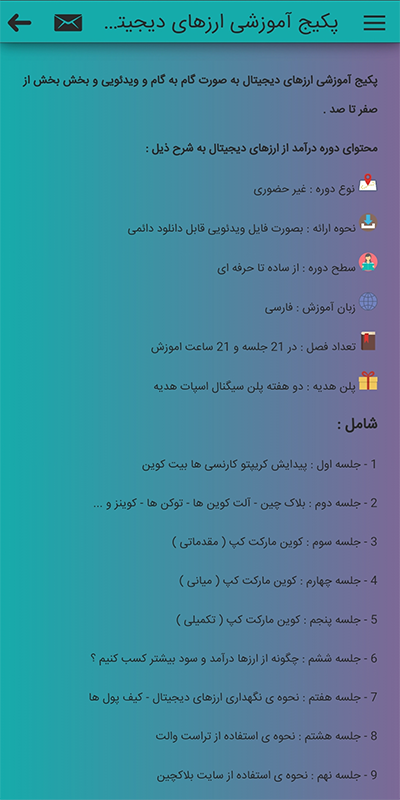 پکیج آموزشی ارزهای دیجیت...

پکیج آموزشی ارزهای دیجیتال به صورت گام به گام و ویدئویی و بخش بخش از صفر تا صد .

محتوای دوره درآمد از ارزهای دیجیتال به شرح ذیل :

نوع دوره : غیر حضوری

نحوه ارائه : بصورت فایل ویدئویی قابل دانلود دائمی

سطح دوره : از ساده تا حرفه ای

زبان آموزش : فارسی

تعداد فصل : در 21 جلسه و 21 ساعت اموزش

پلن هدیه : دو هفته پلن سیگنال اسپات هدیه

شامل :

1 - جلسه اول : پیدایش کریپتو کارنسی ها بیت کوین

2 - جلسه دوم : بلاک چین - آلت کوین ها - توکن ها - کوینز و ...

3 - جلسه سوم : کوین مارکت کپ ( مقدماتی )

4 - جلسه چهارم : کوین مارکت کپ ( میانی )

5 - جلسه پنجم : کوین مارکت کپ ( تکمیلی )

6 - جلسه ششم : چگونه از ارزها درآمد و سود بیشتر کسب کنیم ؟

7 - جلسه هفتم : نحوه ی نگهداری ارزهای دیجیتال - کیف پول ها

8 - جلسه هشتم : نحوه ی استفاده از تراست والت

9 - جلسه نهم : نحوه ی استفاده از سایت بلاکچین